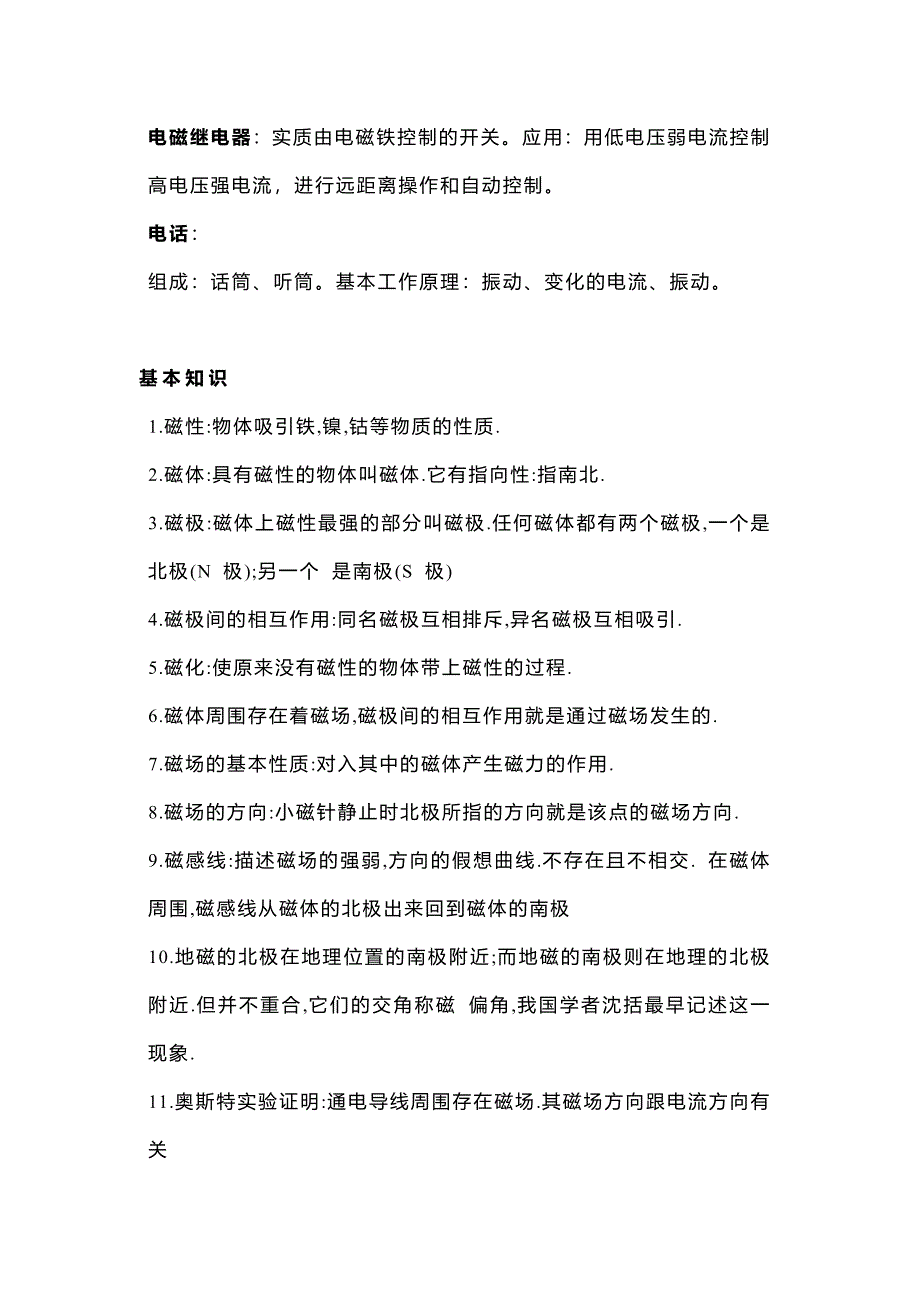 电磁继电器：实质由电磁铁控制的开关。应用：用低电压弱电流控制高电压强电流，进行远距离操作和自动控制。

电话：

组成：话筒、听筒。基本工作原理：振动、变化的电流、振动。

基本知识

1.磁性:物体吸引铁,镍,钴等物质的性质.

2.磁体:具有磁性的物体叫磁体.它有指向性:指南北.

3.磁极:磁体上磁性最强的部分叫磁极.任何磁体都有两个磁极,一个是北极(N 极);另一个 是南极(S 极)

4.磁极间的相互作用:同名磁极互相排斥,异名磁极互相吸引.

5.磁化:使原来没有磁性的物体带上磁性的过程.

6.磁体周围存在着磁场,磁极间的相互作用就是通过磁场发生的.

7.磁场的基本性质:对入其中的磁体产生磁力的作用.

8.磁场的方向:小磁针静止时北极所指的方向就是该点的磁场方向.

9.磁感线:描述磁场的强弱,方向的假想曲线.不存在且不相交. 在磁体周围,磁感线从磁体的北极出来回到磁体的南极

10.地磁的北极在地理位置的南极附近;而地磁的南极则在地理的北极附近.但并不重合,它们的交角称磁 偏角,我国学者沈括最早记述这一现象.

11.奥斯特实验证明:通电导线周围存在磁场.其磁场方向跟电流方向有关